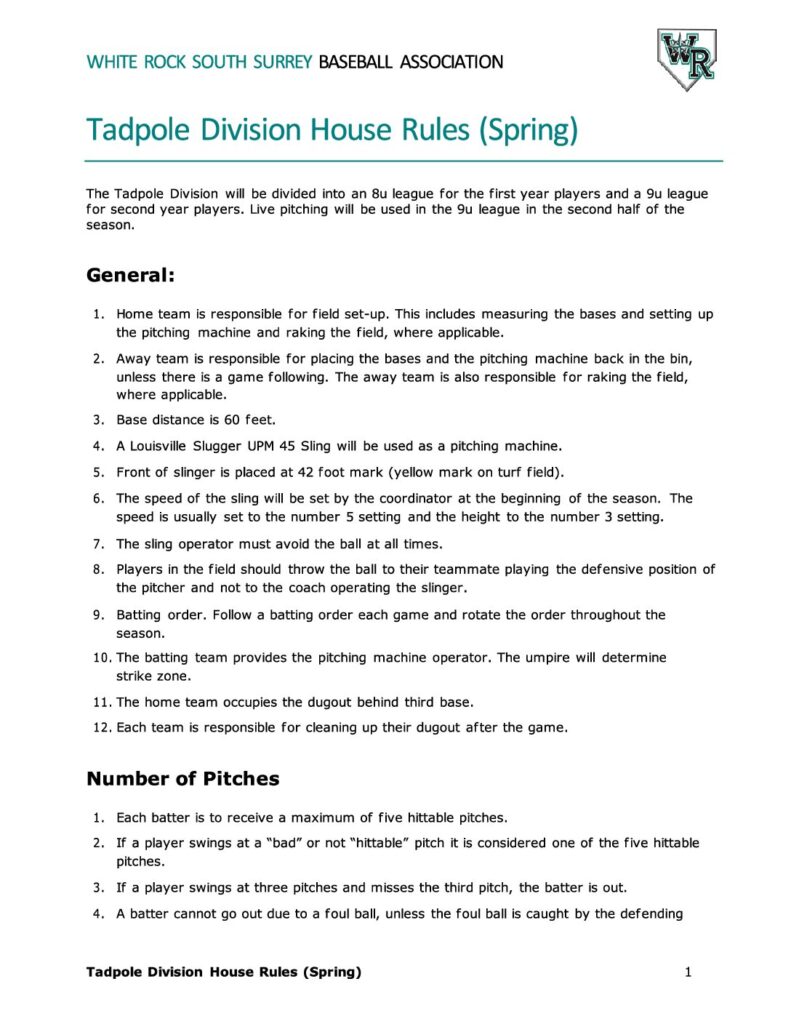 WHITE ROCK SOUTH SURREY BASEBALL ASSOCIATION

WR

Tadpole Division House Rules (Spring)

The Tadpole Division will be divided into an 8u league for the first year players and a 9u league for second year players. Live pitching will be used in the 9u league in the second half of the season.

General:

1. Home team is responsible for field set-up. This includes measuring the bases and setting up the pitching machine and raking the field, where applicable.

2. Away team is responsible for placing the bases and the pitching machine back in the bin, unless there is a game following. The away team is also responsible for raking the field, where applicable.

3. Base distance is 60 feet.

4. A Louisville Slugger UPM 45 Sling will be used as a pitching machine.

5. Front of slinger is placed at 42 foot mark (yellow mark on turf field).

6. The speed of the sling will be set by the coordinator at the beginning of the season. The speed is usually set to the number 5 setting and the height to the number 3 setting.

7. The sling operator must avoid the ball at all times.

8. Players in the field should throw the ball to their teammate playing the defensive position of the pitcher and not to the coach operating the slinger.

9. Batting order. Follow a batting order each game and rotate the order throughout the season.

10. The batting team provides the pitching machine operator. The umpire will determine strike zone.

11. The home team occupies the dugout behind third base.

12. Each team is responsible for cleaning up their dugout after the game.

Number of Pitches

1. Each batter is to receive a maximum of five hittable pitches.

2. If a player swings at a "bad" or not "hittable" pitch it is considered one of the five hittable pitches.

3. If a player swings at three pitches and misses the third pitch, the batter is out.

4. A batter cannot go out due to a foul ball, unless the foul ball is caught by the defending

Tadpole Division House Rules (Spring)
1